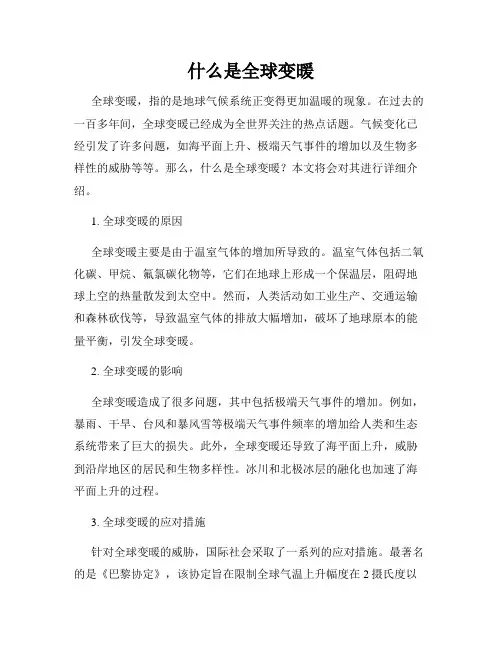 什么是全球变暖

全球变暖，指的是地球气候系统正变得更加温暖的现象。在过去的一百多年间，全球变暖已经成为全世界关注的热点话题。气候变化已经引发了许多问题，如海平面上升、极端天气事件的增加以及生物多样性的威胁等等。那么，什么是全球变暖？本文将会对其进行详细介绍。

1. 全球变暖的原因

全球变暖主要是由于温室气体的增加所导致的。温室气体包括二氧化碳、甲烷、氟氯碳化物等，它们在地球上形成一个保温层，阻碍地球上空的热量散发到太空中。然而，人类活动如工业生产、交通运输和森林砍伐等，导致温室气体的排放大幅增加，破坏了地球原本的能量平衡，引发全球变暖。

2. 全球变暖的影响

全球变暖造成了很多问题，其中包括极端天气事件的增加。例如，暴雨、干旱、台风和暴风雪等极端天气事件频率的增加给人类和生态系统带来了巨大的损失。此外，全球变暖还导致了海平面上升，威胁到沿岸地区的居民和生物多样性。冰川和北极冰层的融化也加速了海平面上升的过程。

3. 全球变暖的应对措施

针对全球变暖的威胁，国际社会采取了一系列的应对措施。最著名的是《巴黎协定》，该协定旨在限制全球气温上升幅度在 2 摄氏度以